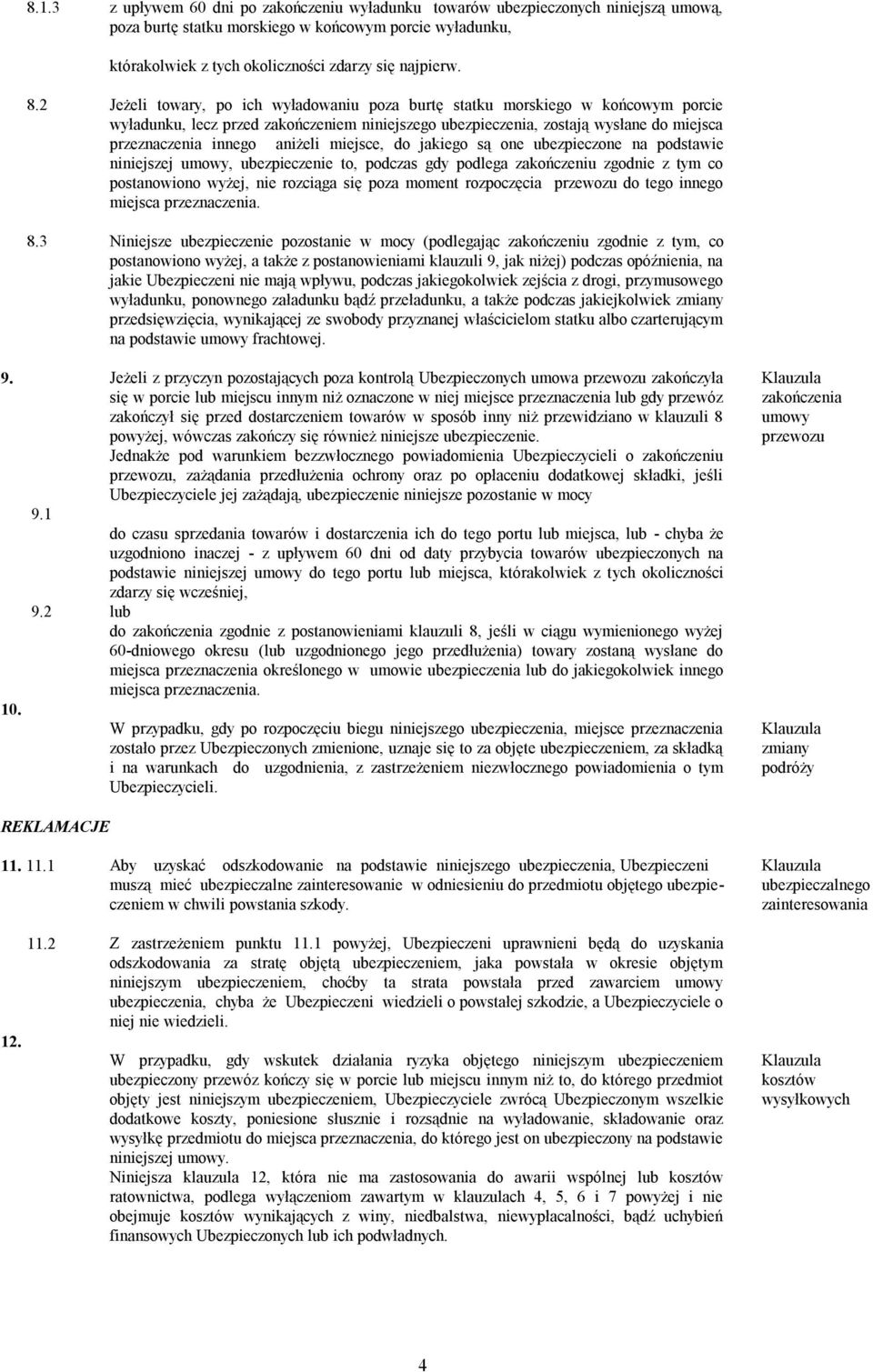 8.1.3 z upływem 60 dni po zakończeniu wyładunku towarów ubezpieczonych niniejszą umową, poza burtę statku morskiego w końcowym porcie wyładunku,

którakolwiek z tych okoliczności zdarzy się najpierw.

8.2 Jeżeli towary, po ich wyładowaniu poza burtę statku morskiego w końcowym porcie wyładunku, lecz przed zakończeniem niniejszego ubezpieczenia, zostają wysłane do miejsca przeznaczenia innego aniżeli miejsce, do jakiego są one ubezpieczone na podstawie niniejszej umowy, ubezpieczenie to, podczas gdy podlega zakończeniu zgodnie z tym co postanowiono wyżej, nie rozciąga się poza moment rozpoczęcia przewozu do tego innego miejsca przeznaczenia.

8.3 Niniejsze ubezpieczenie pozostanie w mocy (podlegając zakończeniu zgodnie z tym, co postanowiono wyżej, a także z postanowieniami klauzuli 9, jak niżej) podczas opóźnienia, na jakie Ubezpieczeni nie mają wpływu, podczas jakiegokolwiek zejścia z drogi, przymusowego wyładunku, ponownego załadunku bądź przeładunku, a także podczas jakiejkolwiek zmiany przedsięwzięcia, wynikającej ze swobody przyznanej właścicielom statku albo czarterującym na podstawie umowy frachtowej.

9. Jeżeli z przyczyn pozostających poza kontrolą Ubezpieczonych umowa przewozu zakończyła się w porcie lub miejscu innym niż oznaczone w niej miejsce przeznaczenia lub gdy przewóz zakończył się przed dostarczeniem towarów w sposób inny niż przewidziano w klauzuli 8 powyżej, wówczas zakończy się również niniejsze ubezpieczenie.
Jednakże pod warunkiem bezzwłocznego powiadomienia Ubezpieczycieli o zakończeniu przewozu, zażądania przedłużenia ochrony oraz po opłaceniu dodatkowej składki, jeśli Ubezpieczyciele jej zażądają, ubezpieczenie niniejsze pozostanie w mocy

Klauzula zakończenia umowy przewozu

9.1 do czasu sprzedania towarów i dostarczenia ich do tego portu lub miejsca, lub - chyba że uzgodniono inaczej - z upływem 60 dni od daty przybycia towarów ubezpieczonych na podstawie niniejszej umowy do tego portu lub miejsca, którakolwiek z tych okoliczności zdarzy się wcześniej,
lub

9.2 do zakończenia zgodnie z postanowieniami klauzuli 8, jeśli w ciągu wymienionego wyżej 60-dniowego okresu (lub uzgodnionego jego przedłużenia) towary zostaną wysłane do miejsca przeznaczenia określonego w umowie ubezpieczenia lub do jakiegokolwiek innego miejsca przeznaczenia.

10. W przypadku, gdy po rozpoczęciu biegu niniejszego ubezpieczenia, miejsce przeznaczenia zostało przez Ubezpieczonych zmienione, uznaje się to za objęte ubezpieczeniem, za składką i na warunkach do uzgodnienia, z zastrzeżeniem niezwłocznego powiadomienia o tym Ubezpieczycieli.

Klauzula zmiany podróży

REKLAMACJE

11. 11.1 Aby uzyskać odszkodowanie na podstawie niniejszego ubezpieczenia, Ubezpieczeni muszą mieć ubezpieczalne zainteresowanie w odniesieniu do przedmiotu objętego ubezpieczeniem w chwili powstania szkody.

Klauzula ubezpieczalnego zainteresowania

11.2 Z zastrzeżeniem punktu 11.1 powyżej, Ubezpieczeni uprawnieni będą do uzyskania odszkodowania za stratę objętą ubezpieczeniem, jaka powstała w okresie objętym niniejszym ubezpieczeniem, choćby ta strata powstała przed zawarciem umowy ubezpieczenia, chyba że Ubezpieczeni wiedzieli o powstałej szkodzie, a Ubezpieczyciele o niej nie wiedzieli.

12. W przypadku, gdy wskutek działania ryzyka objętego niniejszym ubezpieczeniem ubezpieczony przewóz kończy się w porcie lub miejscu innym niż to, do którego przedmiot objęty jest niniejszym ubezpieczeniem, Ubezpieczyciele zwrócą Ubezpieczonym wszelkie dodatkowe koszty, poniesione słusznie i rozsądnie na wyładowanie, składowanie oraz wysyłkę przedmiotu do miejsca przeznaczenia, do którego jest on ubezpieczony na podstawie niniejszej umowy.
Niniejsza klauzula 12, która nie ma zastosowania do awarii wspólnej lub kosztów ratownictwa, podlega wyłączeniom zawartym w klauzulach 4, 5, 6 i 7 powyżej i nie obejmuje kosztów wynikających z winy, niedbalstwa, niewypłacalności, bądź uchybień finansowych Ubezpieczonych lub ich podwładnych.

Klauzula kosztów wysyłkowych

4